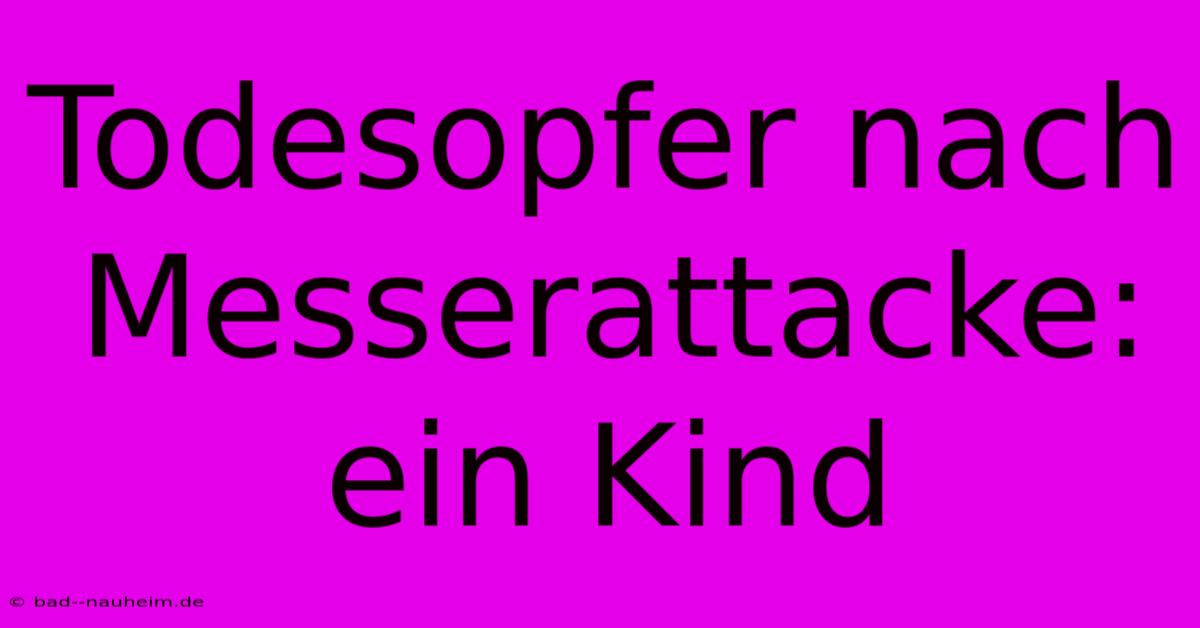 Todesopfer nach Messerattacke: ein Kind

© bad--nauheim.de